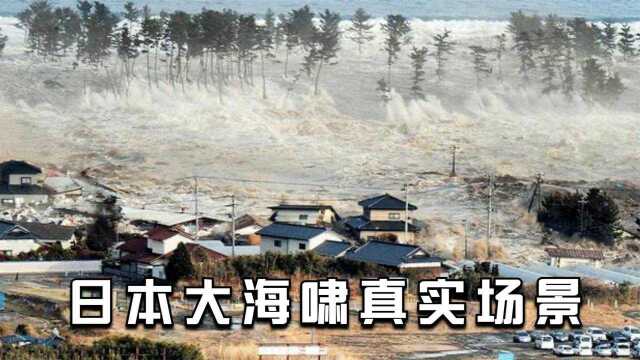 日本大海啸真实场景